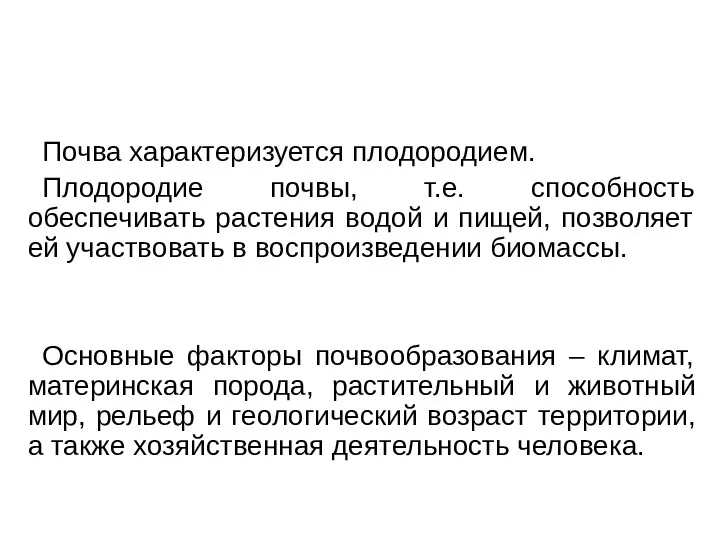 Почва характеризуется плодородием.

Плодородие почвы, т.е. способность обеспечивать растения водой и пищей, позволяет ей участвовать в воспроизведении биомассы.

Основные факторы почвообразования – климат, материнская порода, растительный и животный мир, рельеф и геологический возраст территории, а также хозяйственная деятельность человека.